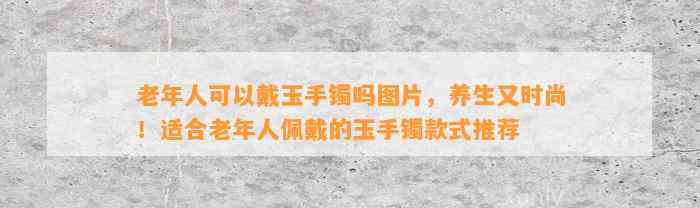 老年人可以戴玉手镯吗图片，养生又时尚！适合老年人佩戴的玉手镯款式推荐